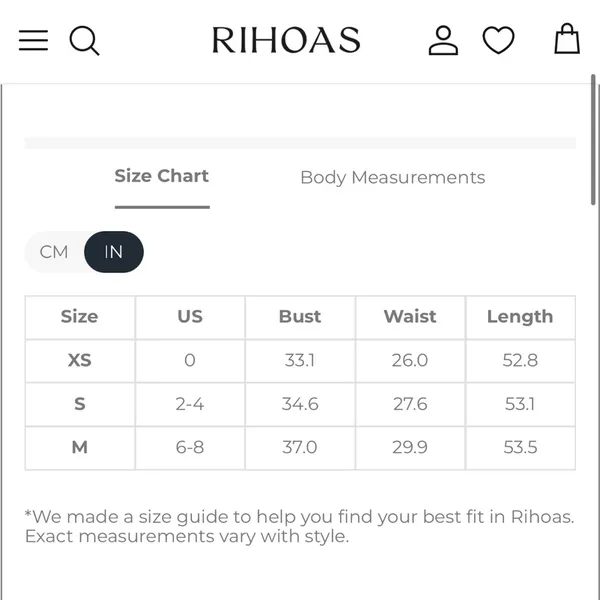 RIHOAS

Size Chart Body Measurements

CM IN

| Size | US | Bust | Waist | Length |
|---|---|---|---|---|
| XS | 0 | 33.1 | 26.0 | 52.8 |
| S | 2-4 | 34.6 | 27.6 | 53.1 |
| M | 6-8 | 37.0 | 29.9 | 53.5 |

*We made a size guide to help you find your best fit in Rihoas. Exact measurements vary with style.